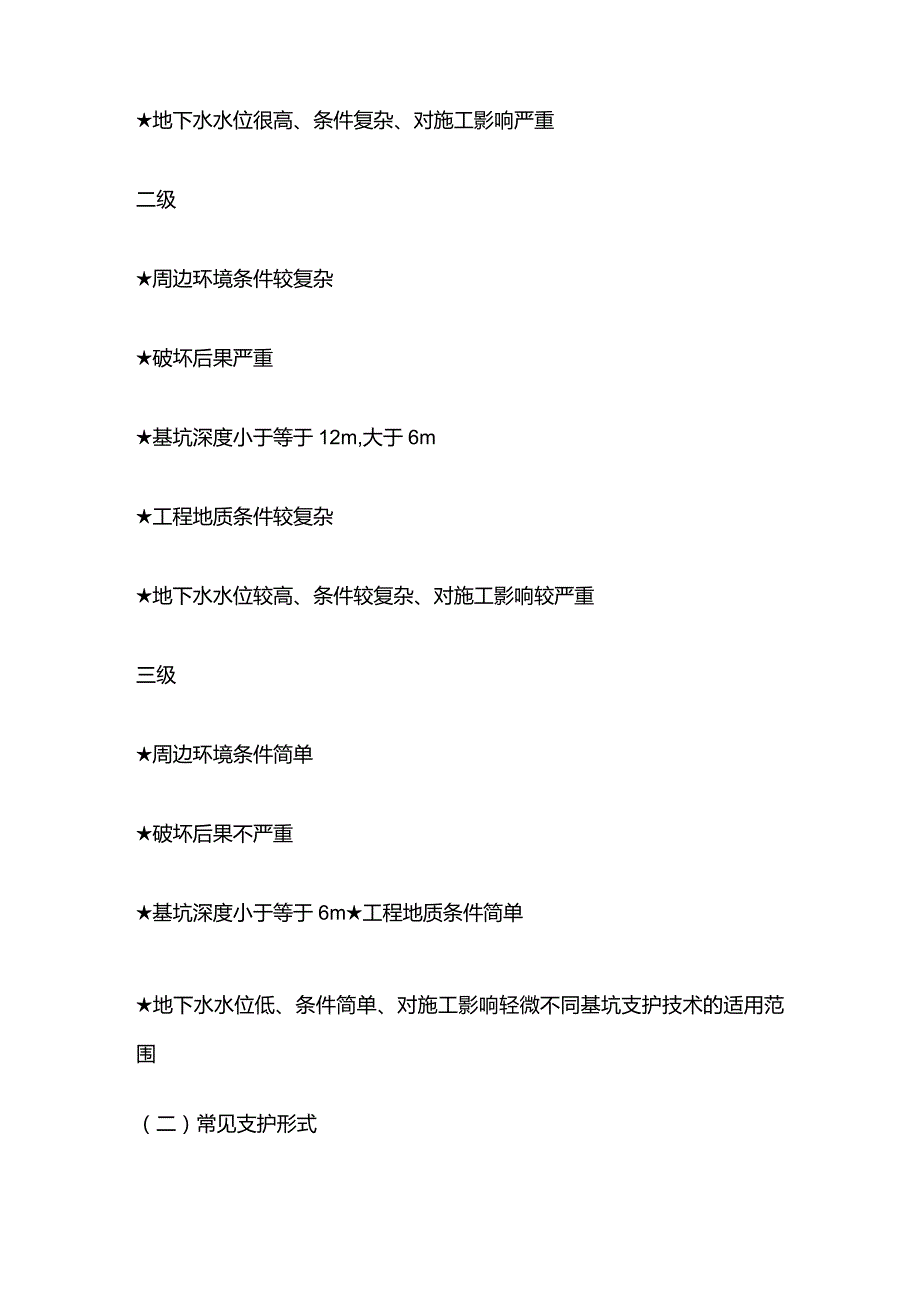 ★地下水水位很高、条件复杂、对施工影响严重

二级

★周边环境条件较复杂

★破坏后果严重

★基坑深度小于等于 12m,大于 6m

★工程地质条件较复杂

★地下水水位较高、条件较复杂、对施工影响较严重

三级

★周边环境条件简单

★破坏后果不严重

★基坑深度小于等于 6m★工程地质条件简单

★地下水水位低、条件简单、对施工影响轻微不同基坑支护技术的适用范围

（二）常见支护形式